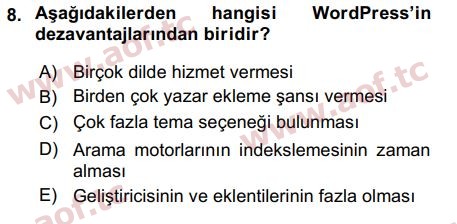 8. Aşağıdakilerden hangisi WordPress'in dezavantajlarından biridir?

A) Birçok dilde hizmet vermesi
B) Birden çok yazar ekleme şansı vermesi
C) Çok fazla tema seçeneği bulunması
D) Arama motorlarının indekslemesinin zaman alması
E) Geliştiricisinin ve eklentilerinin fazla olması

www.aof.tc
www.aof.tc
aof.tc